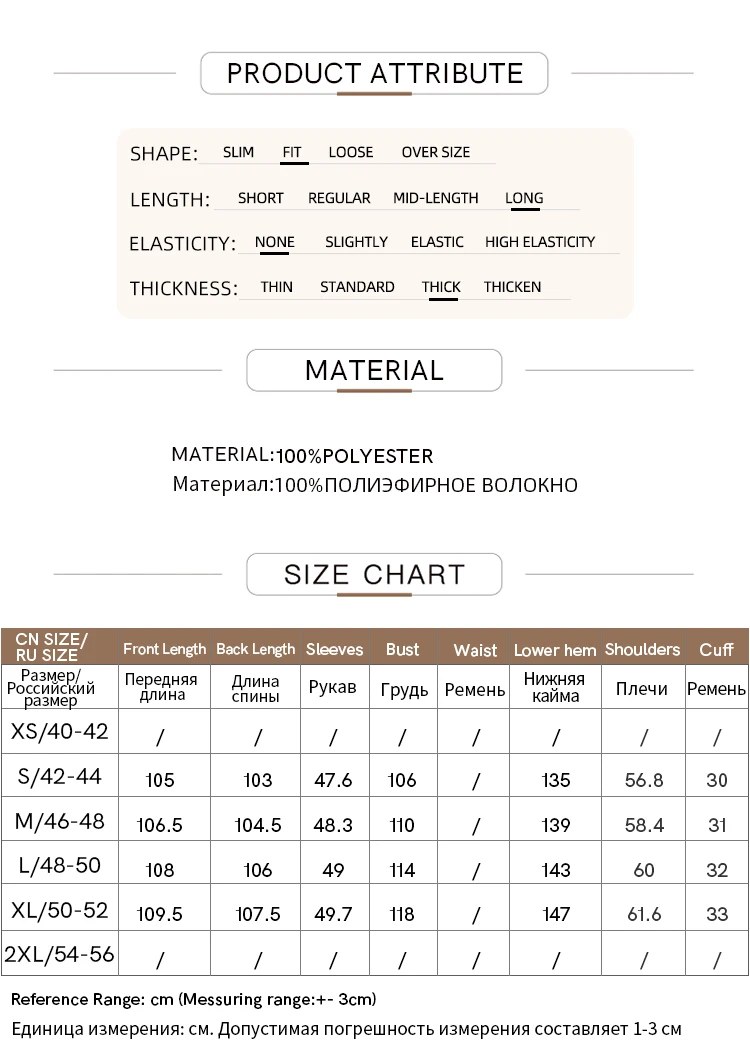 PRODUCT ATTRIBUTE

SHAPE: SLIM FIT LOOSE OVER SIZE

LENGTH: SHORT REGULAR MID-LENGTH LONG

ELASTICITY: NONE SLIGHTLY ELASTIC HIGH ELASTICITY

THICKNESS: THIN STANDARD THICK THICKEN

MATERIAL

MATERIAL:100%POLYESTER
Материал:100%ПОЛИЭФИРНОЕ ВОЛОКНО

SIZE CHART

| CN SIZE/ RU SIZE | Front Length | Back Length | Sleeves | Bust | Waist | Lower hem | Shoulders | Cuff |
|---|---|---|---|---|---|---|---|---|
| Размер/ Российский размер | Передняя длина | Длина спины | Рукав | Грудь | Ремень | Нижняя кайма | Плечи | Ремень |
| XS/40-42 | / | / | / | / | / | / | / | / |
| S/42-44 | 105 | 103 | 47.6 | 106 | / | 135 | 56.8 | 30 |
| M/46-48 | 106.5 | 104.5 | 48.3 | 110 | / | 139 | 58.4 | 31 |
| L/48-50 | 108 | 106 | 49 | 114 | / | 143 | 60 | 32 |
| XL/50-52 | 109.5 | 107.5 | 49.7 | 118 | / | 147 | 61.6 | 33 |
| 2XL/54-56 | / | / | / | / | / | / | / | / |

Reference Range: cm (Messuring range:+- 3cm)
Единица измерения: см. Допустимая погрешность измерения составляет 1-3 см